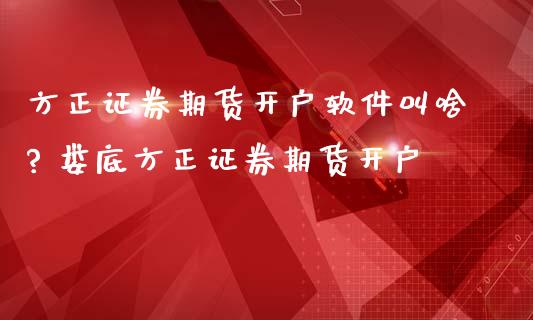 方正证券期货开户软件叫啥？娄底方正证券期货开户